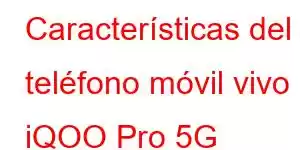 Características del teléfono móvil vivo iQOO Pro 5G